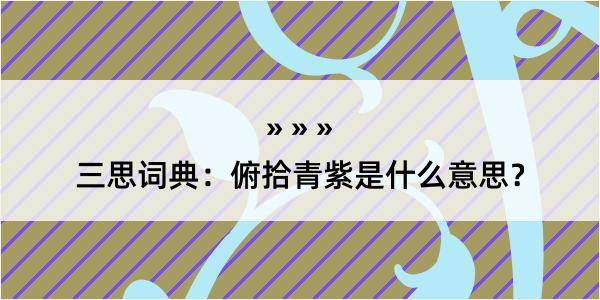 » » »

三思词典：俯拾青紫是什么意思？